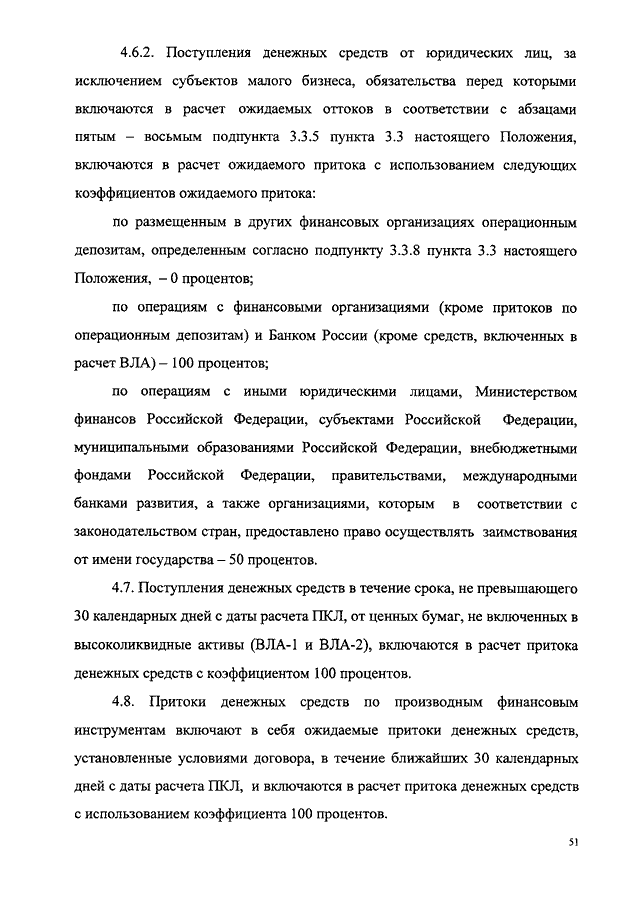 4.6.2. Поступления денежных средств от юридических лиц, за исключением субъектов малого бизнеса, обязательства перед которыми включаются в расчет ожидаемых оттоков в соответствии с абзацами пятым – восьмым подпункта 3.3.5 пункта 3.3 настоящего Положения, включаются в расчет ожидаемого притока с использованием следующих коэффициентов ожидаемого притока:

по размещенным в других финансовых организациях операционным депозитам, определенным согласно подпункту 3.3.8 пункта 3.3 настоящего Положения, – 0 процентов;

по операциям с финансовыми организациями (кроме притоков по операционным депозитам) и Банком России (кроме средств, включенных в расчет ВЛА) – 100 процентов;

по операциям с иными юридическими лицами, Министерством финансов Российской Федерации, субъектами Российской Федерации, муниципальными образованиями Российской Федерации, внебюджетными фондами Российской Федерации, правительствами, международными банками развития, а также организациями, которым в соответствии с законодательством стран, предоставлено право осуществлять заимствования от имени государства – 50 процентов.

4.7. Поступления денежных средств в течение срока, не превышающего 30 календарных дней с даты расчета ПКЛ, от ценных бумаг, не включенных в высоколиквидные активы (ВЛА-1 и ВЛА-2), включаются в расчет притока денежных средств с коэффициентом 100 процентов.

4.8. Притоки денежных средств по производным финансовым инструментам включают в себя ожидаемые притоки денежных средств, установленные условиями договора, в течение ближайших 30 календарных дней с даты расчета ПКЛ, и включаются в расчет притока денежных средств с использованием коэффициента 100 процентов.

51